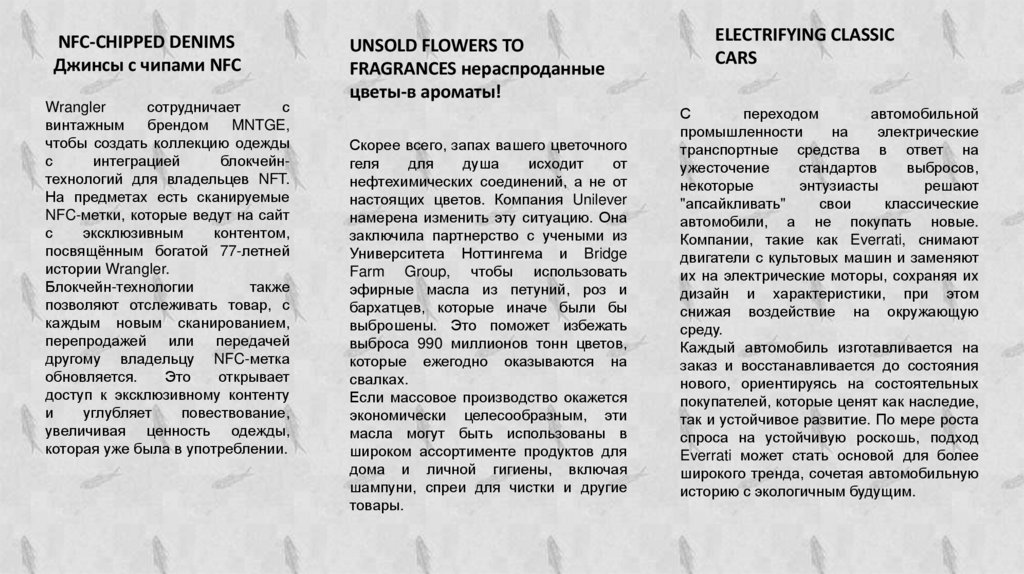 NFC-CHIPPED DENIMS
Джинсы с чипами NFC

Wrangler сотрудничает с винтажным брендом MNTGE, чтобы создать коллекцию одежды с интеграцией блокчейн-технологий для владельцев NFT. На предметах есть сканируемые NFC-метки, которые ведут на сайт с эксклюзивным контентом, посвящённым богатой 77-летней истории Wrangler.
Блокчейн-технологии также позволяют отслеживать товар, с каждым новым сканированием, перепродажей или передачей другому владельцу NFC-метка обновляется. Это открывает доступ к эксклюзивному контенту и углубляет повествование, увеличивая ценность одежды, которая уже была в употреблении.

UNSOLD FLOWERS TO FRAGRANCES нераспроданные цветы-в ароматы!

Скорее всего, запах вашего цветочного геля для душа исходит от нефтехимических соединений, а не от настоящих цветов. Компания Unilever намерена изменить эту ситуацию. Она заключила партнерство с учеными из Университета Ноттингема и Bridge Farm Group, чтобы использовать эфирные масла из петуний, роз и бархатцев, которые иначе были бы выброшены. Это поможет избежать выброса 990 миллионов тонн цветов, которые ежегодно оказываются на свалках.
Если массовое производство окажется экономически целесообразным, эти масла могут быть использованы в широком ассортименте продуктов для дома и личной гигиены, включая шампуни, спреи для чистки и другие товары.

ELECTRIFYING CLASSIC CARS

С переходом автомобильной промышленности на электрические транспортные средства в ответ на ужесточение стандартов выбросов, некоторые энтузиасты решают "апсайкливать" свои классические автомобили, а не покупать новые. Компании, такие как Everrati, снимают двигатели с культовых машин и заменяют их на электрические моторы, сохраняя их дизайн и характеристики, при этом снижая воздействие на окружающую среду.
Каждый автомобиль изготавливается на заказ и восстанавливается до состояния нового, ориентируясь на состоятельных покупателей, которые ценят как наследие, так и устойчивое развитие. По мере роста спроса на устойчивую роскошь, подход Everrati может стать основой для более широкого тренда, сочетая автомобильную историю с экологичным будущим.